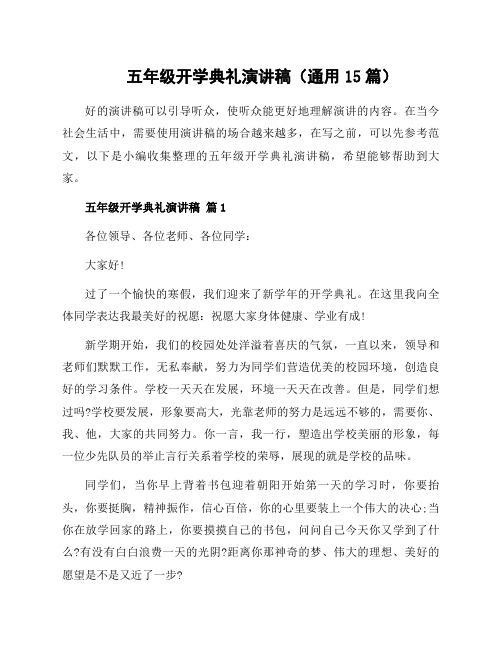 五年级开学典礼演讲稿（通用 15 篇）

好的演讲稿可以引导听众，使听众能更好地理解演讲的内容。在当今社会生活中，需要使用演讲稿的场合越来越多，在写之前，可以先参考范文，以下是小编收集整理的五年级开学典礼演讲稿，希望能够帮助到大家。

五年级开学典礼演讲稿 篇 1

各位领导、各位老师、各位同学：

大家好!

过了一个愉快的寒假，我们迎来了新学年的开学典礼。在这里我向全体同学表达我最美好的祝愿：祝愿大家身体健康、学业有成!

新学期开始，我们的校园处处洋溢着喜庆的气氛，一直以来，领导和老师们默默工作，无私奉献，努力为同学们营造优美的校园环境，创造良好的学习条件。学校一天天在发展，环境一天天在改善。但是，同学们想过吗?学校要发展，形象要高大，光靠老师的努力是远远不够的，需要你、我、他，大家的共同努力。你一言，我一行，塑造出学校美丽的形象，每一位少先队员的举止言行关系着学校的荣辱，展现的就是学校的品味。

同学们，当你早上背着书包迎着朝阳开始第一天的学习时，你要抬头，你要挺胸，精神振作，信心百倍，你的心里要装上一个伟大的决心;当你在放学回家的路上，你要摸摸自己的书包，问问自己今天你又学到了什么?有没有白白浪费一天的光阴?距离你那神奇的梦、伟大的理想、美好的愿望是不是又近了一步?